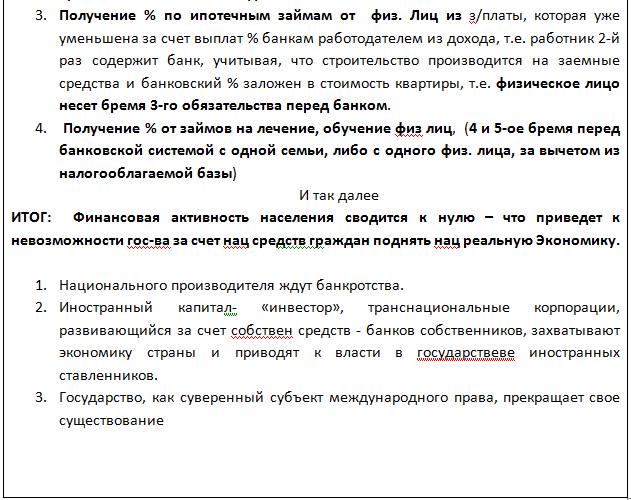 3. Получение % по ипотечным займам от физ. Лиц из з/платы, которая уже уменьшена за счет выплат % банкам работодателем из дохода, т.е. работник 2-й раз содержит банк, учитывая, что строительство производится на заемные средства и банковский % заложен в стоимость квартиры, т.е. физическое лицо несет бремя 3-го обязательства перед банком.

4. Получение % от займов на лечение, обучение физ лиц, (4 и 5-ое бремя перед банковской системой с одной семьи, либо с одного физ. лица, за вычетом из налогооблагаемой базы)

И так далее

ИТОГ: Финансовая активность населения сводится к нулю – что приведет к невозможности гос-ва за счет нац средств граждан поднять нац реальную Экономику.

1. Национального производителя ждут банкротства.
2. Иностранный капитал- «инвестор», транснациональные корпорации, развивающийся за счет собствен средств - банков собственников, захватывают экономику страны и приводят к власти в государствеве иностранных ставленников.
3. Государство, как суверенный субъект международного права, прекращает свое существование